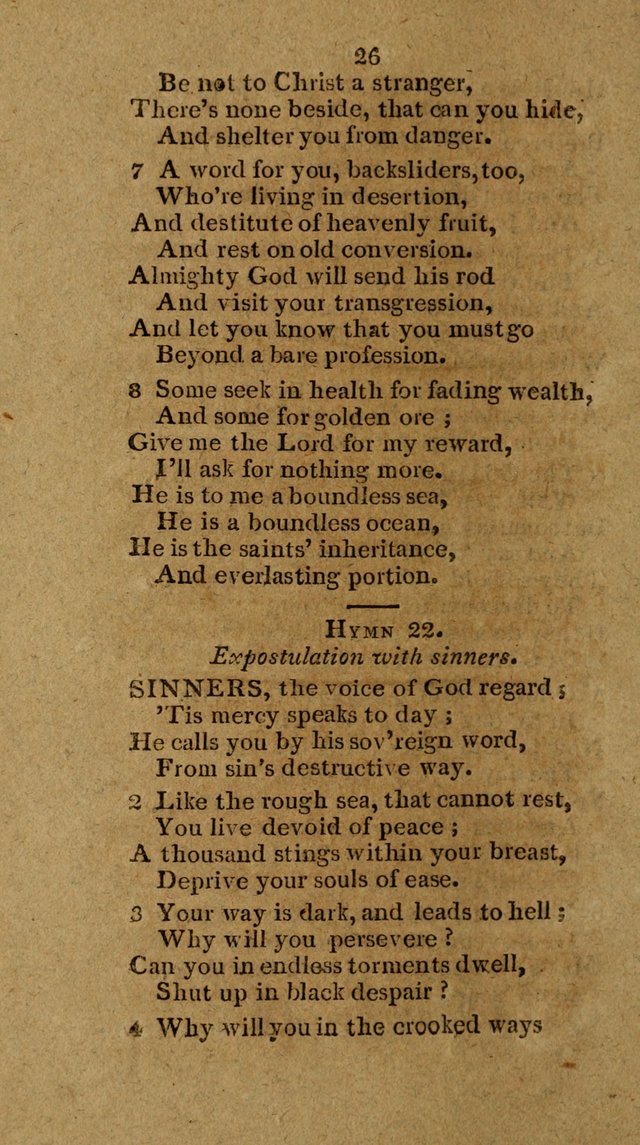 26

Be not to Christ a stranger,
There's none beside, that can you hide,
And shelter you from danger.

7 A word for you, backsliders, too,
Who're living in desertion,
And destitute of heavenly fruit,
And rest on old conversion.
Almighty God will send his rod
And visit your transgression,
And let you know that you must go
Beyond a bare profession.

8 Some seek in health for fading wealth,
And some for golden ore ;
Give me the Lord for my reward,
I'll ask for nothing more.
He is to me a boundless sea,
He is a boundless ocean,
He is the saints' inheritance,
And everlasting portion.

HYMN 22.
Expostulation with sinners.

SINNERS, the voice of God regard ;
'Tis mercy speaks to day ;
He calls you by his sov'reign word,
From sin's destructive way.

2 Like the rough sea, that cannot rest,
You live devoid of peace ;
A thousand stings within your breast,
Deprive your souls of ease.

3 Your way is dark, and leads to hell ;
Why will you persevere ?
Can you in endless torments dwell,
Shut up in black despair ?

4 Why will you in the crooked ways